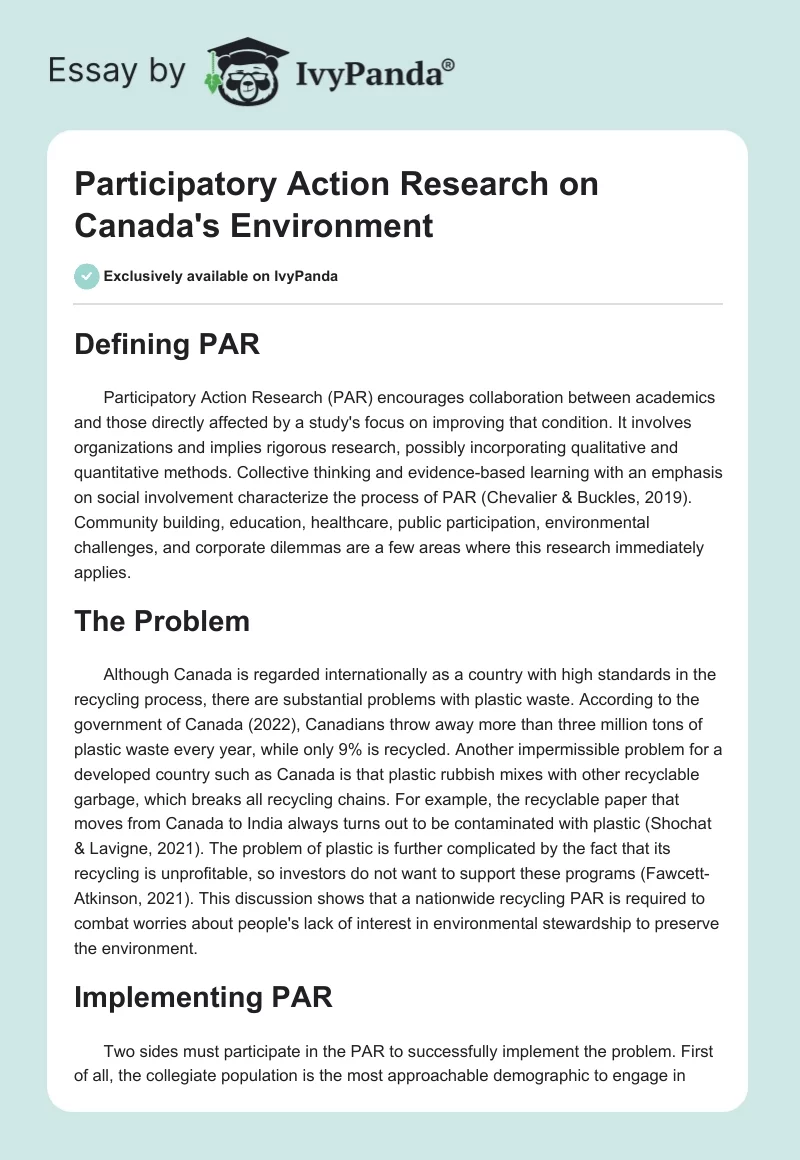 Essay by IvyPanda®

Participatory Action Research on Canada's Environment

Exclusively available on IvyPanda

Defining PAR

Participatory Action Research (PAR) encourages collaboration between academics and those directly affected by a study's focus on improving that condition. It involves organizations and implies rigorous research, possibly incorporating qualitative and quantitative methods. Collective thinking and evidence-based learning with an emphasis on social involvement characterize the process of PAR (Chevalier & Buckles, 2019). Community building, education, healthcare, public participation, environmental challenges, and corporate dilemmas are a few areas where this research immediately applies.

The Problem

Although Canada is regarded internationally as a country with high standards in the recycling process, there are substantial problems with plastic waste. According to the government of Canada (2022), Canadians throw away more than three million tons of plastic waste every year, while only 9% is recycled. Another impermissible problem for a developed country such as Canada is that plastic rubbish mixes with other recyclable garbage, which breaks all recycling chains. For example, the recyclable paper that moves from Canada to India always turns out to be contaminated with plastic (Shochat & Lavigne, 2021). The problem of plastic is further complicated by the fact that its recycling is unprofitable, so investors do not want to support these programs (Fawcett-Atkinson, 2021). This discussion shows that a nationwide recycling PAR is required to combat worries about people's lack of interest in environmental stewardship to preserve the environment.

Implementing PAR

Two sides must participate in the PAR to successfully implement the problem. First of all, the collegiate population is the most approachable demographic to engage in